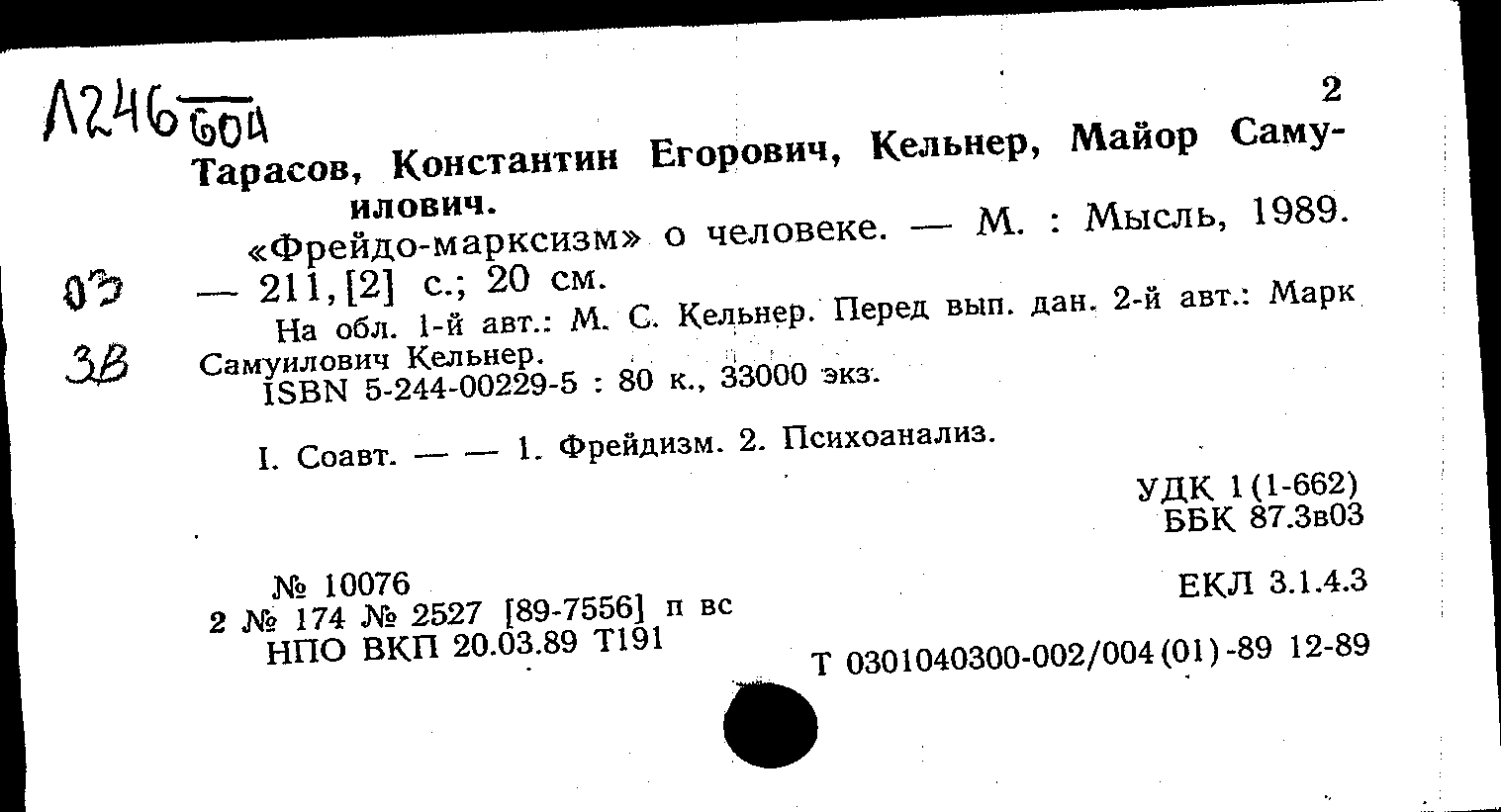 Л246 604

2

Тарасов, Константин Егорович, Кельнер, Майор Самуилович.

«Фрейдо-марксизм» о человеке. — М. : Мысль, 1989. — 211,[2] с.; 20 см.

03

3В

На обл. 1-й авт.: М. С. Кельнер. Перед вып. дан. 2-й авт.: Марк Самуилович Кельнер.

ISBN 5-244-00229-5 : 80 к., 33000 экз.

I. Соавт. — — 1. Фрейдизм. 2. Психоанализ.

УДК 1(1-662)
ББК 87.3в03

№ 10076
2 № 174 № 2527 [89-7556] п вс
НПО ВКП 20.03.89 Т191

ЕКЛ 3.1.4.3

Т 0301040300-002/004(01)-89 12-89